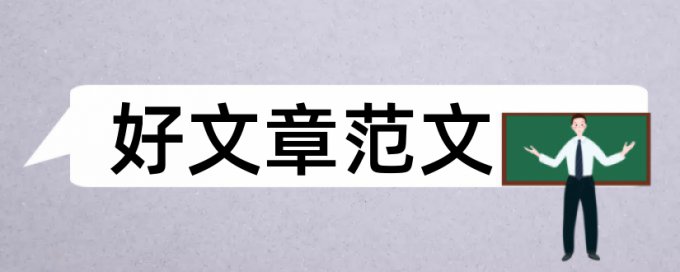 好文章范文